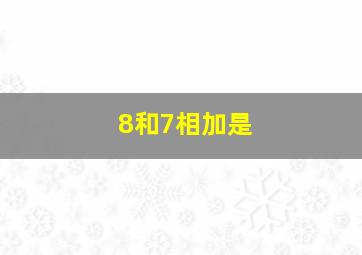 8和7相加是